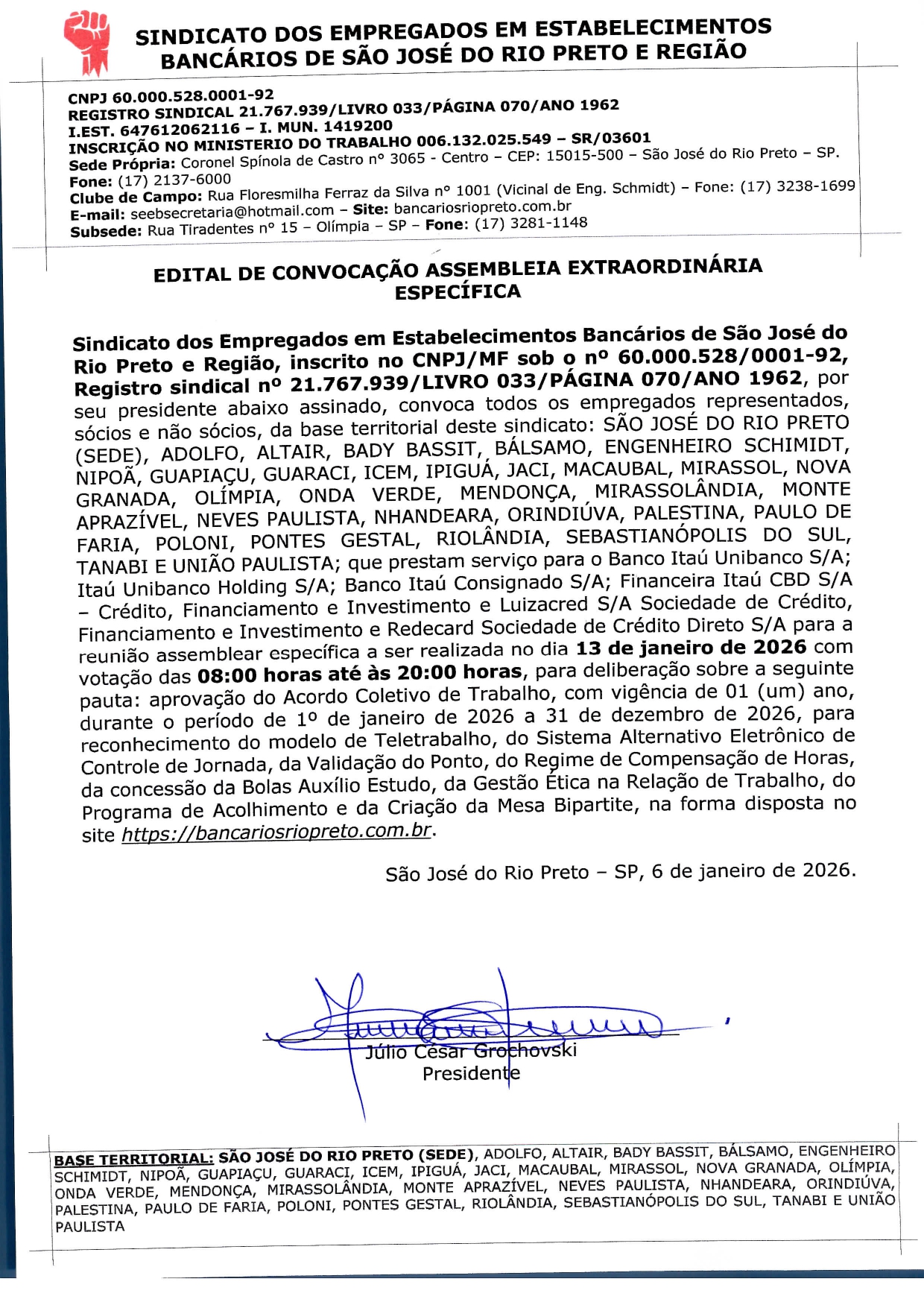 SINDICATO DOS EMPREGADOS EM ESTABELECIMENTOS BANCÁRIOS DE SÃO JOSÉ DO RIO PRETO E REGIÃO

CNPJ 60.000.528.0001-92
REGISTRO SINDICAL 21.767.939/LIVRO 033/PÁGINA 070/ANO 1962
I.EST. 647612062116 – I. MUN. 1419200
INSCRIÇÃO NO MINISTERIO DO TRABALHO 006.132.025.549 – SR/03601
Sede Própria: Coronel Spínola de Castro nº 3065 - Centro – CEP: 15015-500 – São José do Rio Preto – SP.
Fone: (17) 2137-6000
Clube de Campo: Rua Floresmilha Ferraz da Silva nº 1001 (Vicinal de Eng. Schmidt) – Fone: (17) 3238-1699
E-mail: seebsecretaria@hotmail.com – Site: bancariosriopreto.com.br
Subsede: Rua Tiradentes nº 15 – Olímpia – SP – Fone: (17) 3281-1148

EDITAL DE CONVOCAÇÃO ASSEMBLEIA EXTRAORDINÁRIA ESPECÍFICA

Sindicato dos Empregados em Estabelecimentos Bancários de São José do Rio Preto e Região, inscrito no CNPJ/MF sob o nº 60.000.528/0001-92, Registro sindical nº 21.767.939/LIVRO 033/PÁGINA 070/ANO 1962, por seu presidente abaixo assinado, convoca todos os empregados representados, sócios e não sócios, da base territorial deste sindicato: SÃO JOSÉ DO RIO PRETO (SEDE), ADOLFO, ALTAIR, BADY BASSIT, BÁLSAMO, ENGENHEIRO SCHIMIDT, NIPOÃ, GUAPIAÇU, GUARACI, ICEM, IPIGUÁ, JACI, MACAUBAL, MIRASSOL, NOVA GRANADA, OLÍMPIA, ONDA VERDE, MENDONÇA, MIRASSOLÂNDIA, MONTE APRAZÍVEL, NEVES PAULISTA, NHANDEARA, ORINDIÚVA, PALESTINA, PAULO DE FARIA, POLONI, PONTES GESTAL, RIOLÂNDIA, SEBASTIANÓPOLIS DO SUL, TANABI E UNIÃO PAULISTA; que prestam serviço para o Banco Itaú Unibanco S/A; Itaú Unibanco Holding S/A; Banco Itaú Consignado S/A; Financeira Itaú CBD S/A – Crédito, Financiamento e Investimento e Luizacred S/A Sociedade de Crédito, Financiamento e Investimento e Redecard Sociedade de Crédito Direto S/A para a reunião assemblear específica a ser realizada no dia 13 de janeiro de 2026 com votação das 08:00 horas até às 20:00 horas, para deliberação sobre a seguinte pauta: aprovação do Acordo Coletivo de Trabalho, com vigência de 01 (um) ano, durante o período de 1º de janeiro de 2026 a 31 de dezembro de 2026, para reconhecimento do modelo de Teletrabalho, do Sistema Alternativo Eletrônico de Controle de Jornada, da Validação do Ponto, do Regime de Compensação de Horas, da concessão da Bolas Auxílio Estudo, da Gestão Ética na Relação de Trabalho, do Programa de Acolhimento e da Criação da Mesa Bipartite, na forma disposta no site https://bancariosriopreto.com.br.

São José do Rio Preto – SP, 6 de janeiro de 2026.

Júlio César Grochovski
Presidente

BASE TERRITORIAL: SÃO JOSÉ DO RIO PRETO (SEDE), ADOLFO, ALTAIR, BADY BASSIT, BÁLSAMO, ENGENHEIRO SCHIMIDT, NIPOÃ, GUAPIAÇU, GUARACI, ICEM, IPIGUÁ, JACI, MACAUBAL, MIRASSOL, NOVA GRANADA, OLÍMPIA, ONDA VERDE, MENDONÇA, MIRASSOLÂNDIA, MONTE APRAZÍVEL, NEVES PAULISTA, NHANDEARA, ORINDIÚVA, PALESTINA, PAULO DE FARIA, POLONI, PONTES GESTAL, RIOLÂNDIA, SEBASTIANÓPOLIS DO SUL, TANABI E UNIÃO PAULISTA